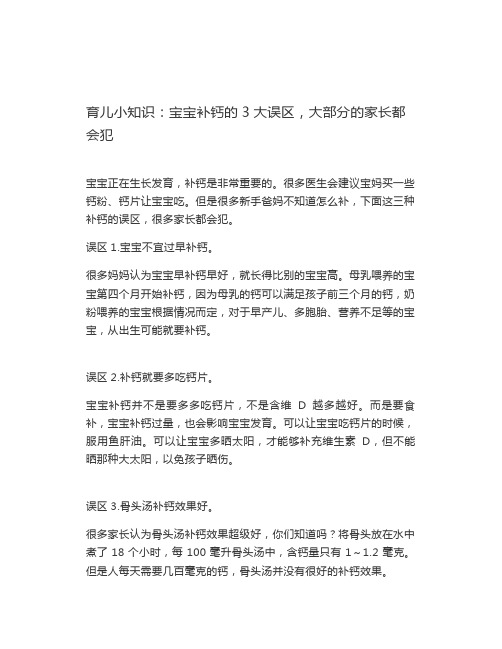 育儿小知识：宝宝补钙的 3 大误区，大部分的家长都会犯

宝宝正在生长发育，补钙是非常重要的。很多医生会建议宝妈买一些钙粉、钙片让宝宝吃。但是很多新手爸妈不知道怎么补，下面这三种补钙的误区，很多家长都会犯。

误区 1.宝宝不宜过早补钙。

很多妈妈认为宝宝早补钙早好，就长得比别的宝宝高。母乳喂养的宝宝第四个月开始补钙，因为母乳的钙可以满足孩子前三个月的钙，奶粉喂养的宝宝根据情况而定，对于早产儿、多胞胎、营养不足等的宝宝，从出生可能就要补钙。

误区 2.补钙就要多吃钙片。

宝宝补钙并不是要多多吃钙片，不是含维 D 越多越好。而是要食补，宝宝补钙过量，也会影响宝宝发育。可以让宝宝吃钙片的时候，服用鱼肝油。可以让宝宝多晒太阳，才能够补充维生素 D，但不能晒那种大太阳，以免孩子晒伤。

误区 3.骨头汤补钙效果好。

很多家长认为骨头汤补钙效果超级好，你们知道吗？将骨头放在水中煮了 18 个小时，每 100 毫升骨头汤中，含钙量只有 1～1.2 毫克。但是人每天需要几百毫克的钙，骨头汤并没有很好的补钙效果。